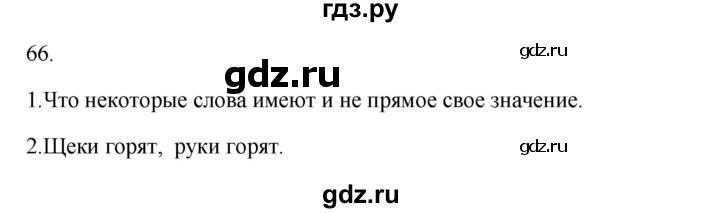 гдз.ру

66.

gdz.ru

gdz.ru

1.Что некоторые слова имеют и не прямое свое значение.

2.Щеки горят,  руки горят.

gdz.ru

gdz.ru